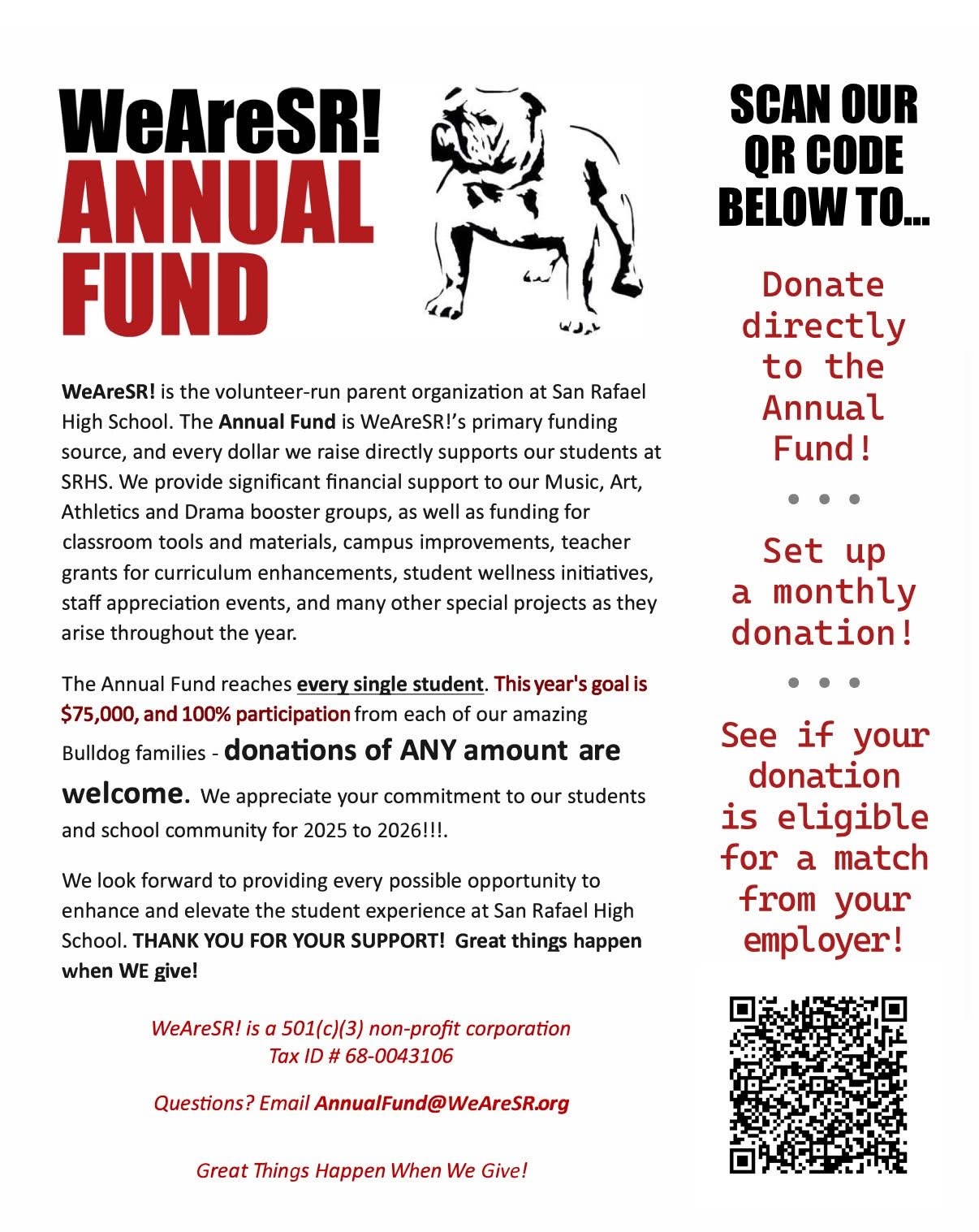 WeAreSR!
ANNUAL
FUND

WeAreSR! is the volunteer-run parent organization at San Rafael High School. The Annual Fund is WeAreSR!'s primary funding source, and every dollar we raise directly supports our students at SRHS. We provide significant financial support to our Music, Art, Athletics and Drama booster groups, as well as funding for classroom tools and materials, campus improvements, teacher grants for curriculum enhancements, student wellness initiatives, staff appreciation events, and many other special projects as they arise throughout the year.

The Annual Fund reaches every single student. This year's goal is $75,000, and 100% participation from each of our amazing Bulldog families - donations of ANY amount are welcome. We appreciate your commitment to our students and school community for 2025 to 2026!!!.

We look forward to providing every possible opportunity to enhance and elevate the student experience at San Rafael High School. THANK YOU FOR YOUR SUPPORT! Great things happen when WE give!

WeAreSR! is a 501(c)(3) non-profit corporation
Tax ID # 68-0043106

Questions? Email AnnualFund@WeAreSR.org

Great Things Happen When We Give!

SCAN OUR QR CODE BELOW TO...

Donate directly to the Annual Fund!

Set up a monthly donation!

See if your donation is eligible for a match from your employer!